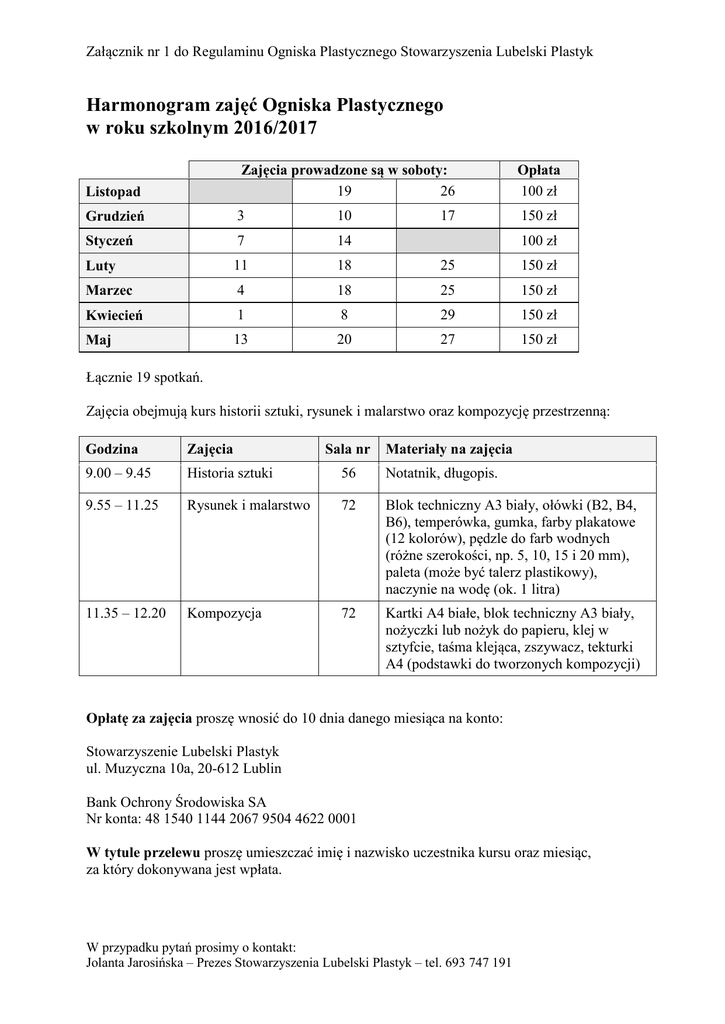 Załącznik nr 1 do Regulaminu Ogniska Plastycznego Stowarzyszenia Lubelski Plastyk

Harmonogram zajęć Ogniska Plastycznego
w roku szkolnym 2016/2017

| | Zajęcia prowadzone są w soboty: | | | Opłata |
|---|---|---|---|---|
| Listopad | | 19 | 26 | 100 zł |
| Grudzień | 3 | 10 | 17 | 150 zł |
| Styczeń | 7 | 14 | | 100 zł |
| Luty | 11 | 18 | 25 | 150 zł |
| Marzec | 4 | 18 | 25 | 150 zł |
| Kwiecień | 1 | 8 | 29 | 150 zł |
| Maj | 13 | 20 | 27 | 150 zł |

Łącznie 19 spotkań.

Zajęcia obejmują kurs historii sztuki, rysunek i malarstwo oraz kompozycję przestrzenną:

| Godzina | Zajęcia | Sala nr | Materiały na zajęcia |
|---|---|---|---|
| 9.00 – 9.45 | Historia sztuki | 56 | Notatnik, długopis. |
| 9.55 – 11.25 | Rysunek i malarstwo | 72 | Blok techniczny A3 biały, ołówki (B2, B4, B6), temperówka, gumka, farby plakatowe (12 kolorów), pędzle do farb wodnych (różne szerokości, np. 5, 10, 15 i 20 mm), paleta (może być talerz plastikowy), naczynie na wodę (ok. 1 litra) |
| 11.35 – 12.20 | Kompozycja | 72 | Kartki A4 białe, blok techniczny A3 biały, nożyczki lub nożyk do papieru, klej w sztyfcie, taśma klejąca, zszywacz, tekturki A4 (podstawki do tworzonych kompozycji) |

Opłatę za zajęcia proszę wnosić do 10 dnia danego miesiąca na konto:

Stowarzyszenie Lubelski Plastyk
ul. Muzyczna 10a, 20-612 Lublin

Bank Ochrony Środowiska SA
Nr konta: 48 1540 1144 2067 9504 4622 0001

W tytule przelewu proszę umieszczać imię i nazwisko uczestnika kursu oraz miesiąc, za który dokonywana jest wpłata.

W przypadku pytań prosimy o kontakt:
Jolanta Jarosińska – Prezes Stowarzyszenia Lubelski Plastyk – tel. 693 747 191